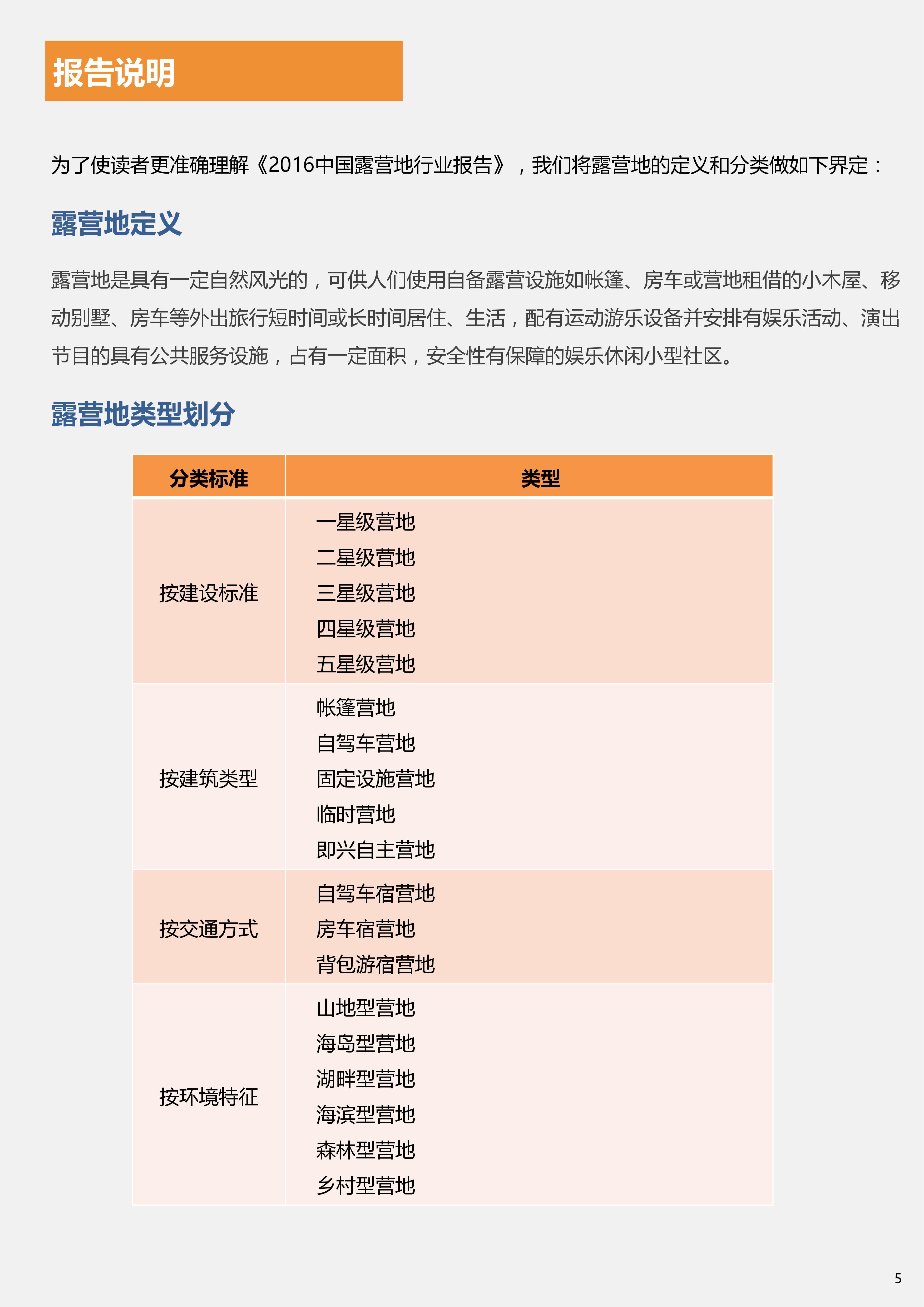 报告说明

为了使读者更准确理解《2016中国露营地行业报告》，我们将露营地的定义和分类做如下界定：

露营地定义

露营地是具有一定自然风光的，可供人们使用自备露营设施如帐篷、房车或营地租借的小木屋、移动别墅、房车等外出旅行短时间或长时间居住、生活，配有运动游乐设备并安排有娱乐活动、演出节目的具有公共服务设施，占有一定面积，安全性有保障的娱乐休闲小型社区。

露营地类型划分

| 分类标准 | 类型 |
|---|---|
| 按建设标准 | 一星级营地<br>二星级营地<br>三星级营地<br>四星级营地<br>五星级营地 |
| 按建筑类型 | 帐篷营地<br>自驾车营地<br>固定设施营地<br>临时营地<br>即兴自主营地 |
| 按交通方式 | 自驾车宿营地<br>房车宿营地<br>背包游宿营地 |
| 按环境特征 | 山地型营地<br>海岛型营地<br>湖畔型营地<br>海滨型营地<br>森林型营地<br>乡村型营地 |

5